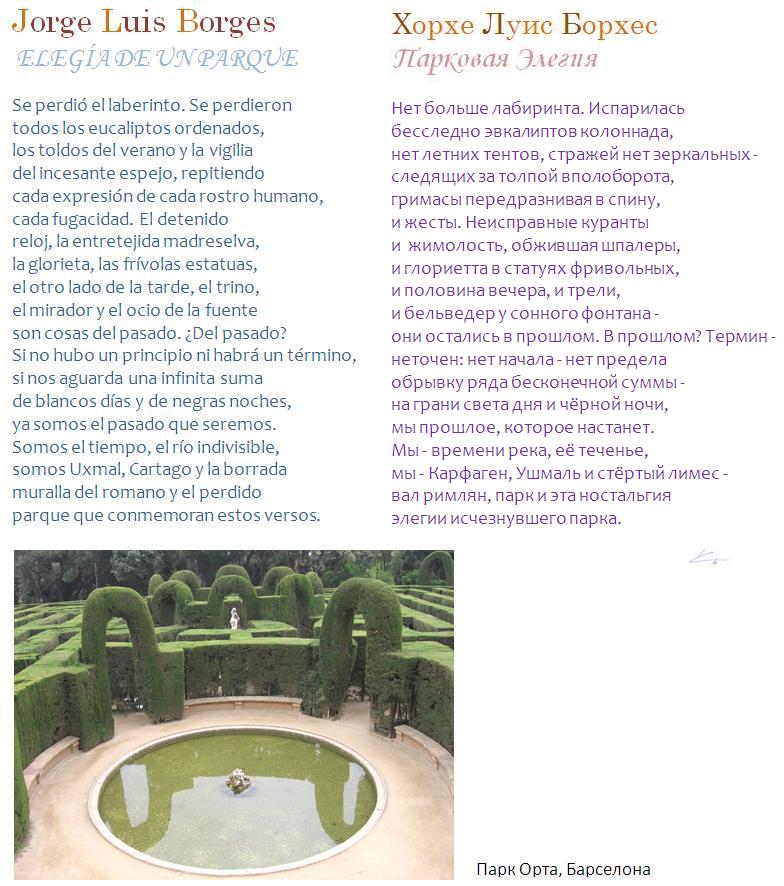 Jorge Luis Borges
ELEGÍA DE UN PARQUE

Se perdió el laberinto. Se perdieron
todos los eucaliptos ordenados,
los toldos del verano y la vigilia
del incesante espejo, repitiendo
cada expresión de cada rostro humano,
cada fugacidad. El detenido
reloj, la entretejida madreselva,
la glorieta, las frívolas estatuas,
el otro lado de la tarde, el trino,
el mirador y el ocio de la fuente
son cosas del pasado. ¿Del pasado?
Si no hubo un principio ni habrá un término,
si nos aguarda una infinita suma
de blancos días y de negras noches,
ya somos el pasado que seremos.
Somos el tiempo, el río indivisible,
somos Uxmal, Cartago y la borrada
muralla del romano y el perdido
parque que conmemoran estos versos.

Хорхе Луис Борхес
Парковая Элегия

Нет больше лабиринта. Испарилась
бесследно эвкалиптов колоннада,
нет летних тентов, стражей нет зеркальных -
следящих за толпой вполоборота,
гримасы передразнивая в спину,
и жесты. Неисправные куранты
и жимолость, обжившая шпалеры,
и глориетта в статуях фривольных,
и половина вечера, и трели,
и бельведер у сонного фонтана -
они остались в прошлом. В прошлом? Термин -
неточен: нет начала - нет предела
обрывку ряда бесконечной суммы -
на грани света дня и чёрной ночи,
мы прошлое, которое настанет.
Мы - времени река, её теченье,
мы - Карфаген, Ушмаль и стёртый лимес -
вал римлян, парк и эта ностальгия
элегии исчезнувшего парка.

Парк Орта, Барселона